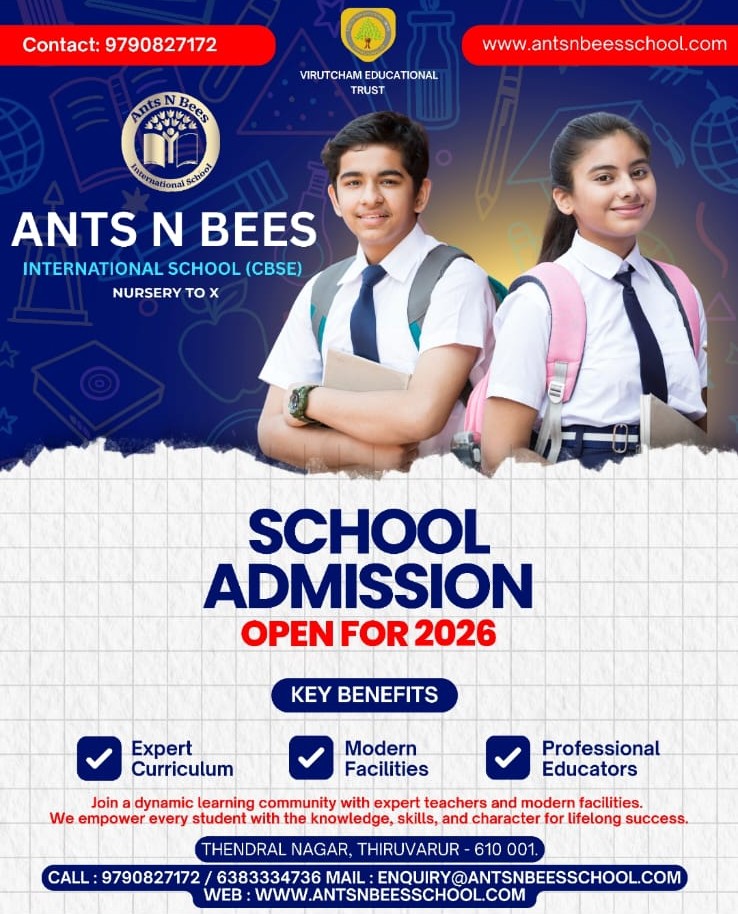 Contact: 9790827172

VIRUTCHAM EDUCATIONAL TRUST

www.antsnbeesschool.com

Ants N Bees
International School

ANTS N BEES

INTERNATIONAL SCHOOL (CBSE)

NURSERY TO X

SCHOOL ADMISSION

OPEN FOR 2026

KEY BENEFITS

☑ Expert Curriculum

☑ Modern Facilities

☑ Professional Educators

Join a dynamic learning community with expert teachers and modern facilities. We empower every student with the knowledge, skills, and character for lifelong success.

THENDRAL NAGAR, THIRUVARUR - 610 001.

CALL : 9790827172 / 6383334736 MAIL : ENQUIRY@ANTSNBEESSCHOOL.COM
WEB : WWW.ANTSNBEESSCHOOL.COM